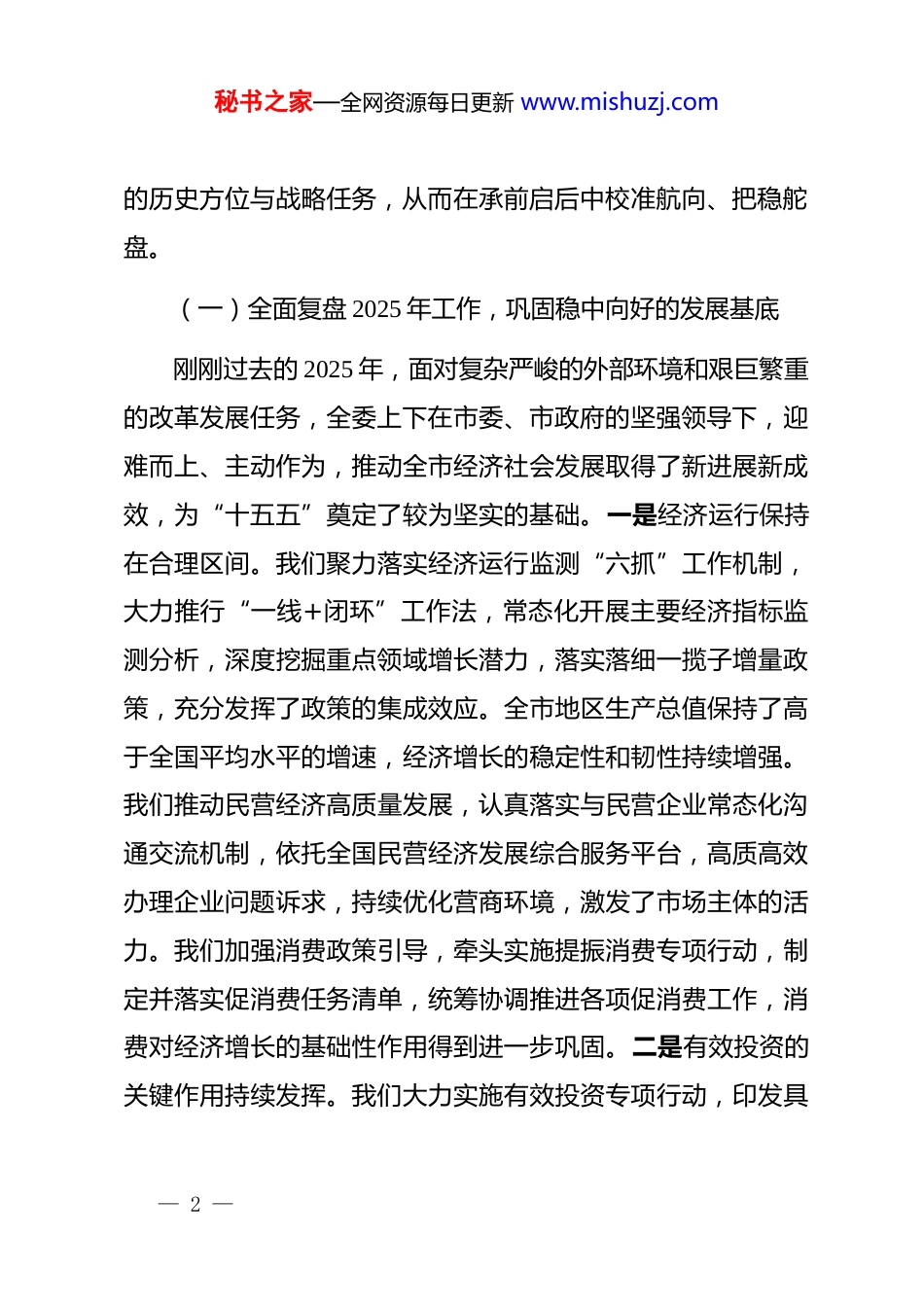 秘书之家—全网资源每日更新 www.mishuzj.com

的历史方位与战略任务，从而在承前启后中校准航向、把稳舵盘。

（一）全面复盘 2025 年工作，巩固稳中向好的发展基底

刚刚过去的 2025 年，面对复杂严峻的外部环境和艰巨繁重的改革发展任务，全委上下在市委、市政府的坚强领导下，迎难而上、主动作为，推动全市经济社会发展取得了新进展新成效，为“十五五”奠定了较为坚实的基础。一是经济运行保持在合理区间。我们聚力落实经济运行监测“六抓”工作机制，大力推行“一线+闭环”工作法，常态化开展主要经济指标监测分析，深度挖掘重点领域增长潜力，落实落细一揽子增量政策，充分发挥了政策的集成效应。全市地区生产总值保持了高于全国平均水平的增速，经济增长的稳定性和韧性持续增强。我们推动民营经济高质量发展，认真落实与民营企业常态化沟通交流机制，依托全国民营经济发展综合服务平台，高质高效办理企业问题诉求，持续优化营商环境，激发了市场主体的活力。我们加强消费政策引导，牵头实施提振消费专项行动，制定并落实促消费任务清单，统筹协调推进各项促消费工作，消费对经济增长的基础性作用得到进一步巩固。二是有效投资的关键作用持续发挥。我们大力实施有效投资专项行动，印发具

— 2 —